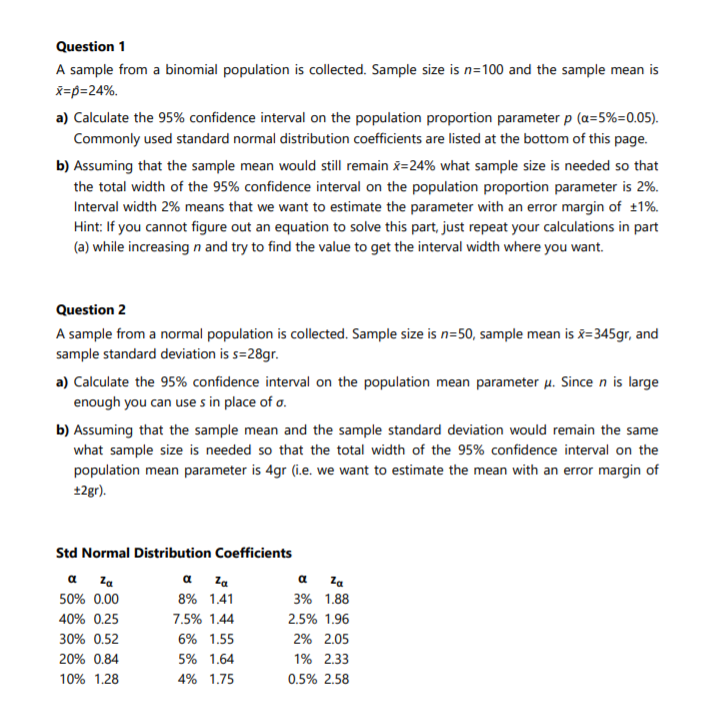 Question 1

A sample from a binomial population is collected. Sample size is $n=100$ and the sample mean is $\bar{x}=\hat{p}=24\%$.

a) Calculate the 95% confidence interval on the population proportion parameter $p$ ($\alpha=5\%=0.05$). Commonly used standard normal distribution coefficients are listed at the bottom of this page.

b) Assuming that the sample mean would still remain $\bar{x}=24\%$ what sample size is needed so that the total width of the 95% confidence interval on the population proportion parameter is 2%. Interval width 2% means that we want to estimate the parameter with an error margin of ±1%. Hint: If you cannot figure out an equation to solve this part, just repeat your calculations in part (a) while increasing $n$ and try to find the value to get the interval width where you want.

Question 2

A sample from a normal population is collected. Sample size is $n=50$, sample mean is $\bar{x}=345$gr, and sample standard deviation is $s=28$gr.

a) Calculate the 95% confidence interval on the population mean parameter $\mu$. Since $n$ is large enough you can use $s$ in place of $\sigma$.

b) Assuming that the sample mean and the sample standard deviation would remain the same what sample size is needed so that the total width of the 95% confidence interval on the population mean parameter is 4gr (i.e. we want to estimate the mean with an error margin of ±2gr).

Std Normal Distribution Coefficients

| $\alpha$ | $z_\alpha$ | $\alpha$ | $z_\alpha$ | $\alpha$ | $z_\alpha$ |
|---|---|---|---|---|---|
| 50% | 0.00 | 8% | 1.41 | 3% | 1.88 |
| 40% | 0.25 | 7.5% | 1.44 | 2.5% | 1.96 |
| 30% | 0.52 | 6% | 1.55 | 2% | 2.05 |
| 20% | 0.84 | 5% | 1.64 | 1% | 2.33 |
| 10% | 1.28 | 4% | 1.75 | 0.5% | 2.58 |